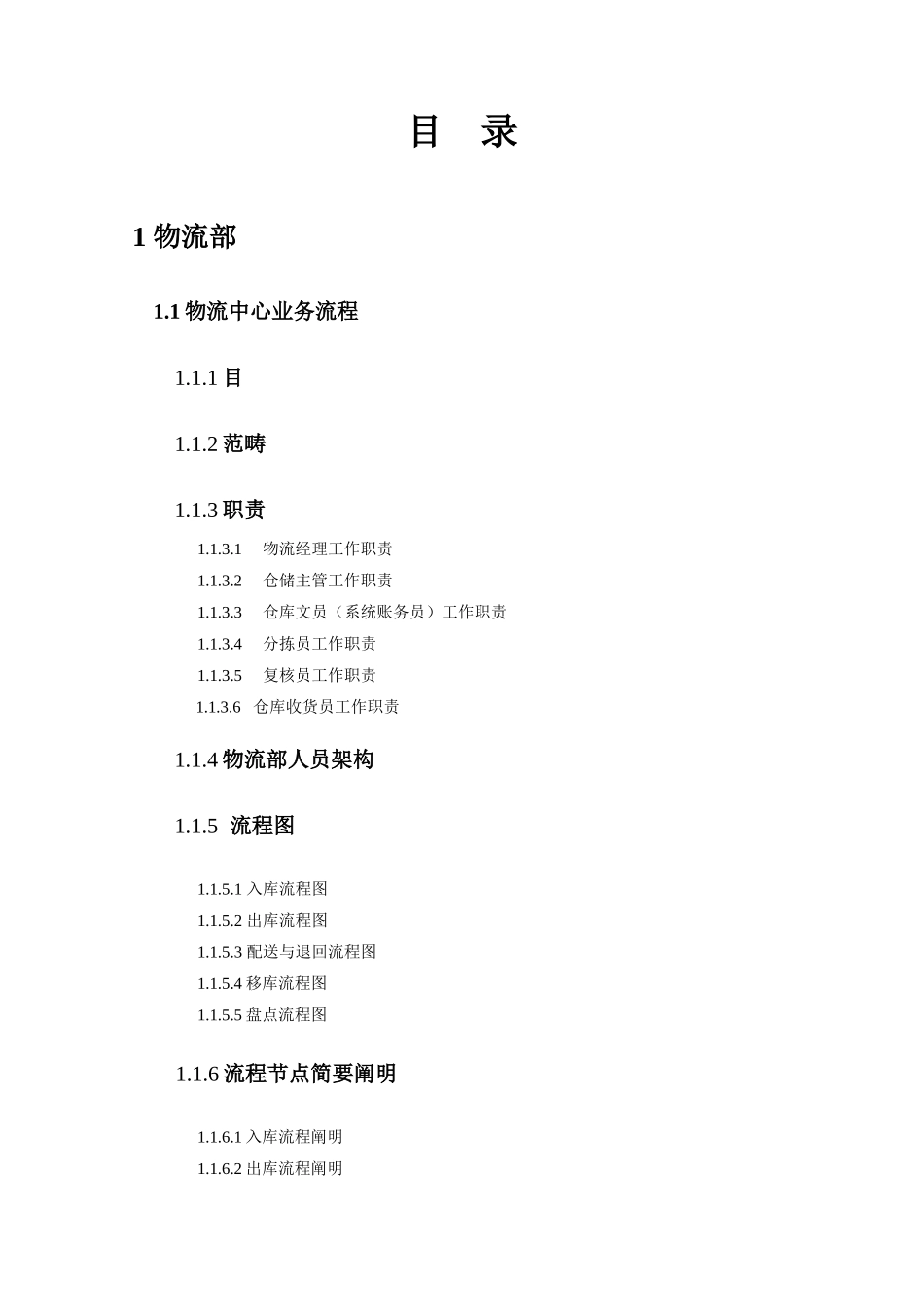 目　录

1 物流部

1.1 物流中心业务流程

1.1.1 目

1.1.2 范畴

1.1.3 职责

1.1.3.1　物流经理工作职责

1.1.3.2　仓储主管工作职责

1.1.3.3　仓库文员（系统账务员）工作职责

1.1.3.4　分拣员工作职责

1.1.3.5　复核员工作职责

1.1.3.6　仓库收货员工作职责

1.1.4 物流部人员架构

1.1.5 流程图

1.1.5.1 入库流程图

1.1.5.2 出库流程图

1.1.5.3 配送与退回流程图

1.1.5.4 移库流程图

1.1.5.5 盘点流程图

1.1.6 流程节点简要阐明

1.1.6.1 入库流程阐明

1.1.6.2 出库流程阐明